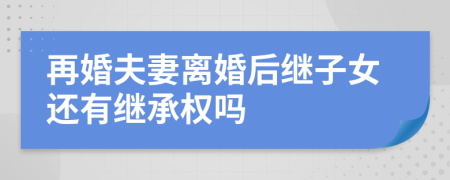 再婚夫妻离婚后继子女还有继承权吗